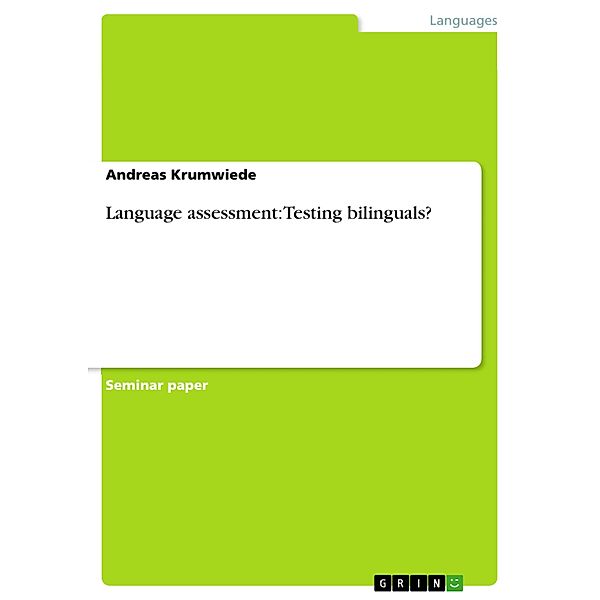 Languages

Andreas Krumwiede

Language assessment: Testing bilinguals?

Seminar paper

GRIN